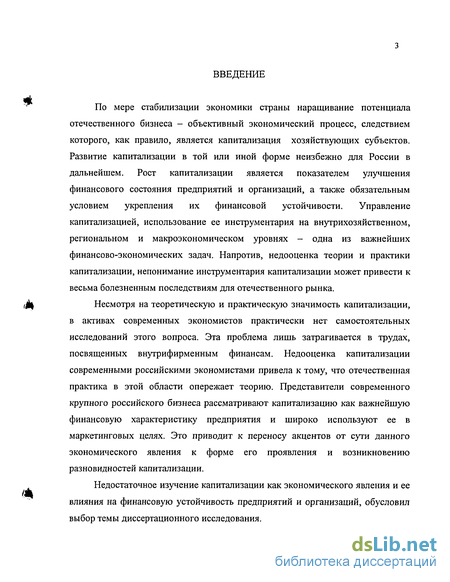 3

ВВЕДЕНИЕ

По мере стабилизации экономики страны наращивание потенциала отечественного бизнеса – объективный экономический процесс, следствием которого, как правило, является капитализация хозяйствующих субъектов. Развитие капитализации в той или иной форме неизбежно для России в дальнейшем. Рост капитализации является показателем улучшения финансового состояния предприятий и организаций, а также обязательным условием укрепления их финансовой устойчивости. Управление капитализацией, использование ее инструментария на внутрихозяйственном, региональном и макроэкономическом уровнях – одна из важнейших финансово-экономических задач. Напротив, недооценка теории и практики капитализации, непонимание инструментария капитализации может привести к весьма болезненным последствиям для отечественного рынка.

Несмотря на теоретическую и практическую значимость капитализации, в активах современных экономистов практически нет самостоятельных исследований этого вопроса. Эта проблема лишь затрагивается в трудах, посвященных внутрифирменным финансам. Недооценка капитализации современными российскими экономистами привела к тому, что отечественная практика в этой области опережает теорию. Представители современного крупного российского бизнеса рассматривают капитализацию как важнейшую финансовую характеристику предприятия и широко используют ее в маркетинговых целях. Это приводит к переносу акцентов от сути данного экономического явления к форме его проявления и возникновению разновидностей капитализации.

Недостаточное изучение капитализации как экономического явления и ее влияния на финансовую устойчивость предприятий и организаций, обусловил выбор темы диссертационного исследования.

dsLib.net
библиотека диссертаций